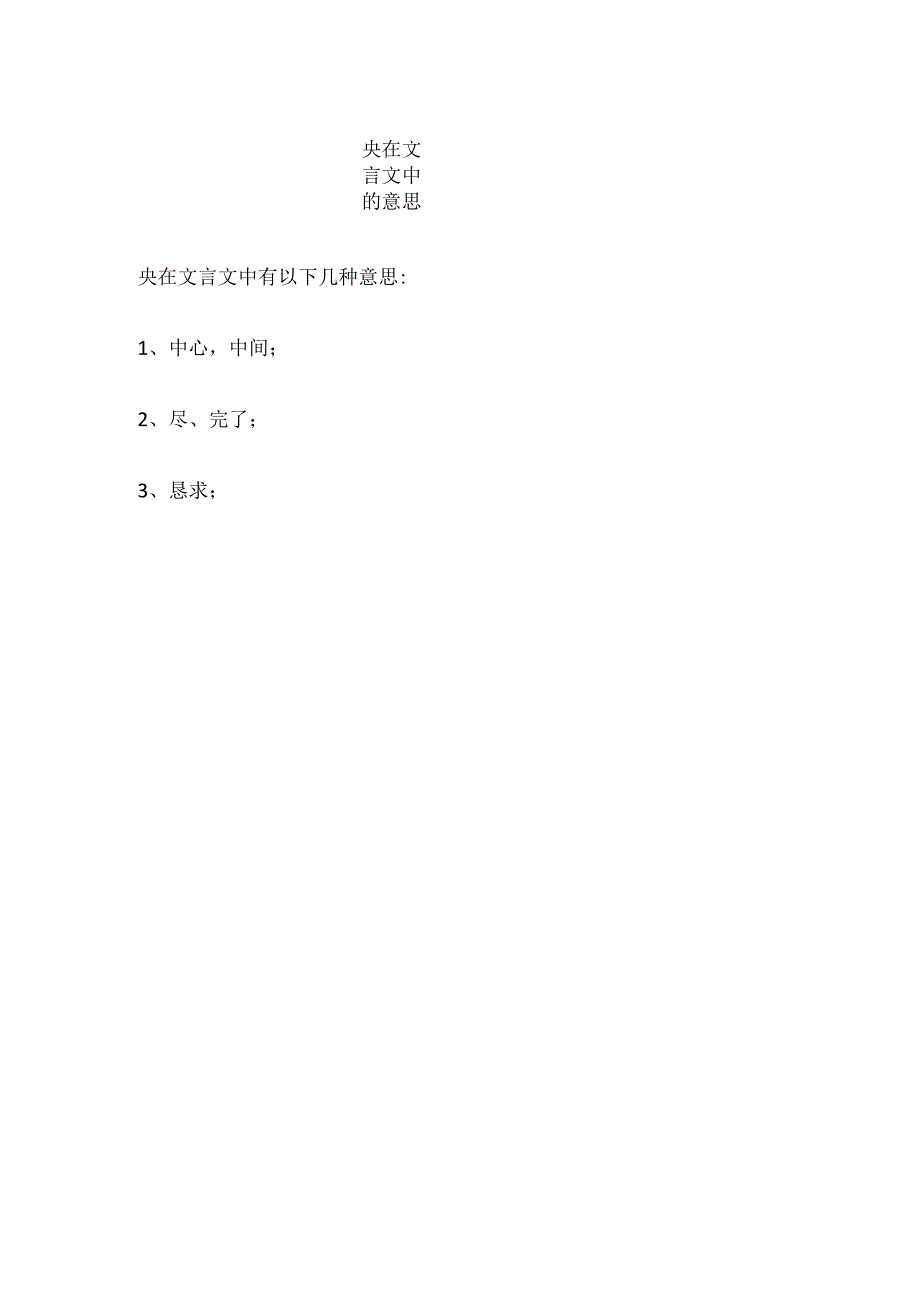 央在文言文中的意思

央在文言文中有以下几种意思:

1、中心，中间；

2、尽、完了；

3、恳求；